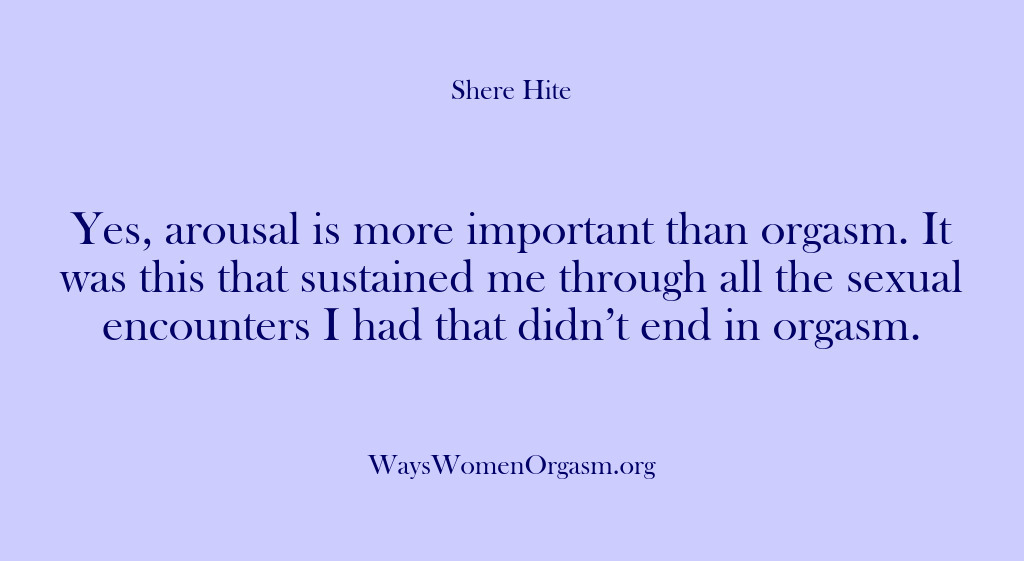 Shere Hite

Yes, arousal is more important than orgasm. It was this that sustained me through all the sexual encounters I had that didn’t end in orgasm.

WaysWomenOrgasm.org